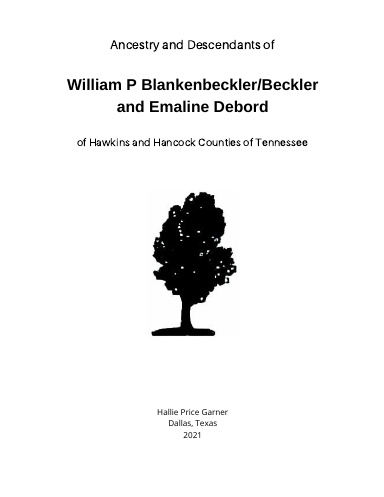 Ancestry and Descendants of

William P Blankenbeckler/Beckler
and Emaline Debord

of Hawkins and Hancock Counties of Tennessee

Hallie Price Garner
Dallas, Texas
2021